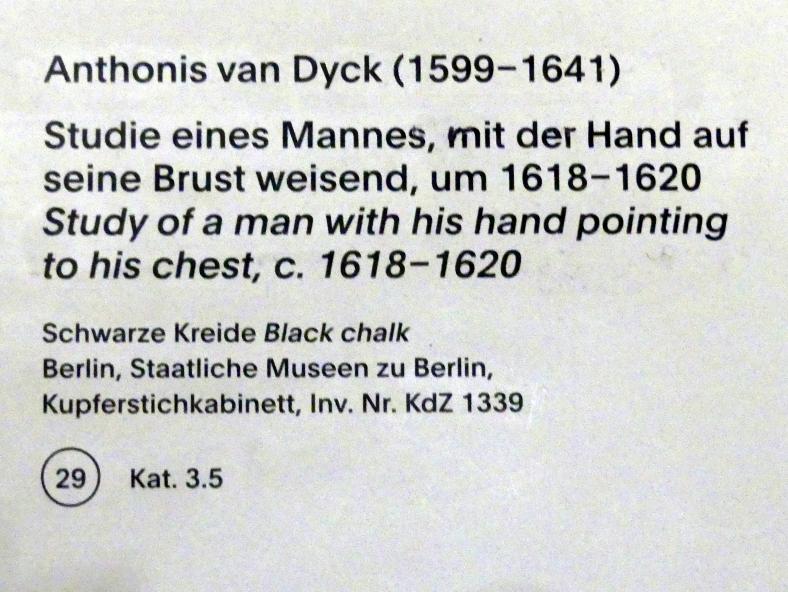 Anthonis van Dyck (1599–1641)

Studie eines Mannes, mit der Hand auf seine Brust weisend, um 1618–1620
Study of a man with his hand pointing to his chest, c. 1618–1620

Schwarze Kreide Black chalk
Berlin, Staatliche Museen zu Berlin,
Kupferstichkabinett, Inv. Nr. KdZ 1339

29 Kat. 3.5